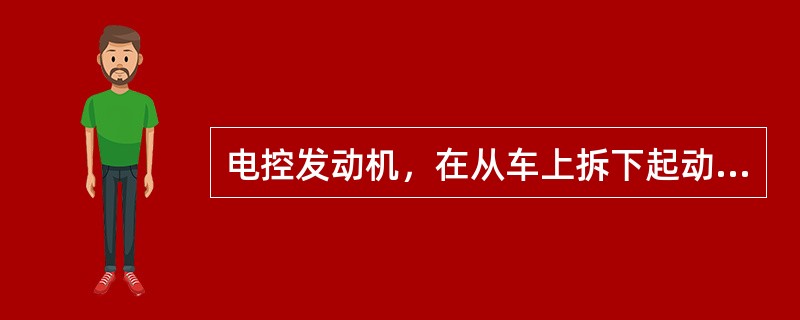 电控发动机，在从车上拆下起动...